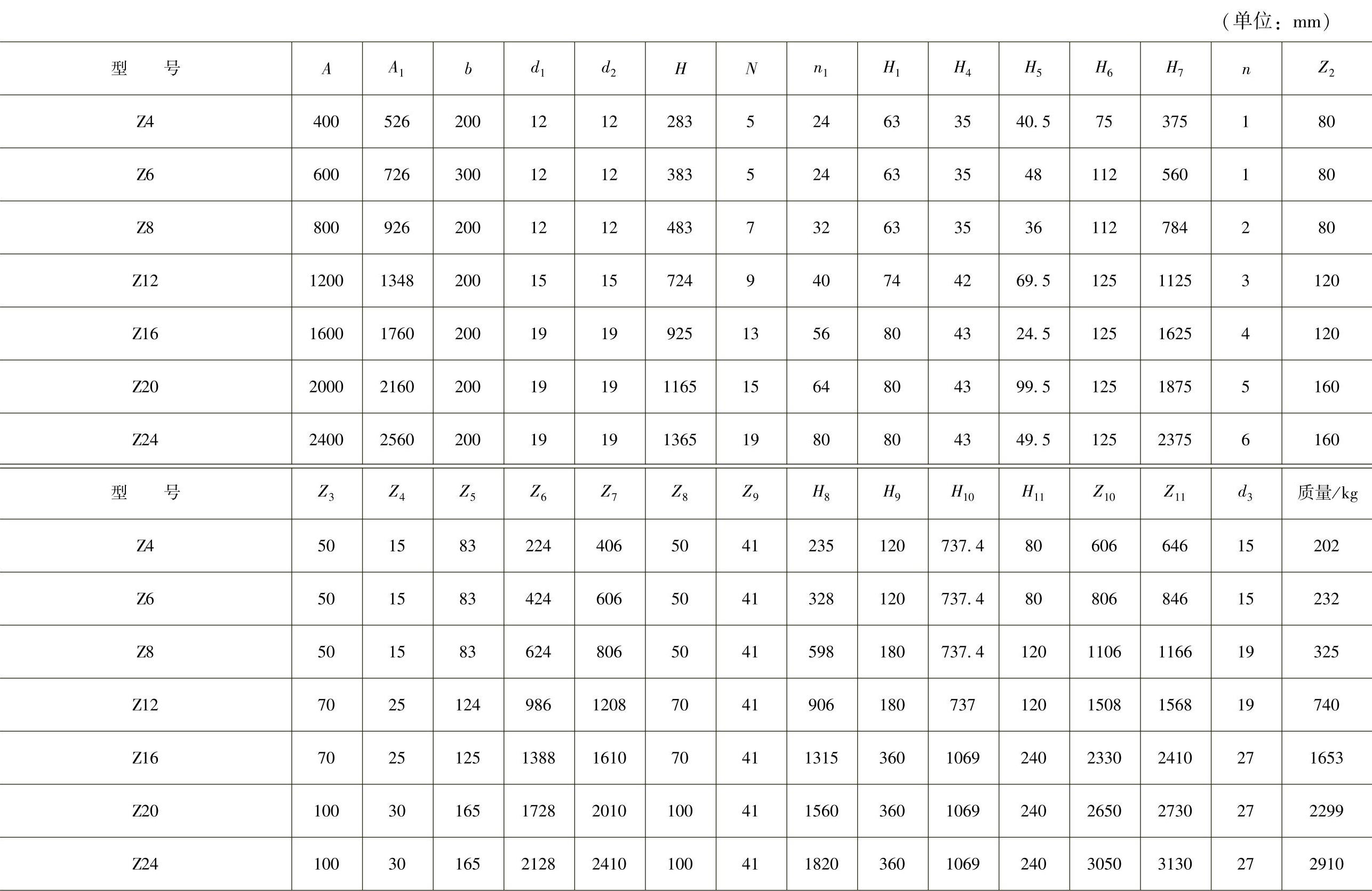 （单位：mm）

| 型　号 | $A$ | $A_1$ | $b$ | $d_1$ | $d_2$ | $H$ | $N$ | $n_1$ | $H_1$ | $H_4$ | $H_5$ | $H_6$ | $H_7$ | $n$ | $Z_2$ |
|---|---|---|---|---|---|---|---|---|---|---|---|---|---|---|---|
| Z4 | 400 | 526 | 200 | 12 | 12 | 283 | 5 | 24 | 63 | 35 | 40.5 | 75 | 375 | 1 | 80 |
| Z6 | 600 | 726 | 300 | 12 | 12 | 383 | 5 | 24 | 63 | 35 | 48 | 112 | 560 | 1 | 80 |
| Z8 | 800 | 926 | 200 | 12 | 12 | 483 | 7 | 32 | 63 | 35 | 36 | 112 | 784 | 2 | 80 |
| Z12 | 1200 | 1348 | 200 | 15 | 15 | 724 | 9 | 40 | 74 | 42 | 69.5 | 125 | 1125 | 3 | 120 |
| Z16 | 1600 | 1760 | 200 | 19 | 19 | 925 | 13 | 56 | 80 | 43 | 24.5 | 125 | 1625 | 4 | 120 |
| Z20 | 2000 | 2160 | 200 | 19 | 19 | 1165 | 15 | 64 | 80 | 43 | 99.5 | 125 | 1875 | 5 | 160 |
| Z24 | 2400 | 2560 | 200 | 19 | 19 | 1365 | 19 | 80 | 80 | 43 | 49.5 | 125 | 2375 | 6 | 160 |

| 型　号 | $Z_3$ | $Z_4$ | $Z_5$ | $Z_6$ | $Z_7$ | $Z_8$ | $Z_9$ | $H_8$ | $H_9$ | $H_{10}$ | $H_{11}$ | $Z_{10}$ | $Z_{11}$ | $d_3$ | 质量/kg |
|---|---|---|---|---|---|---|---|---|---|---|---|---|---|---|---|
| Z4 | 50 | 15 | 83 | 224 | 406 | 50 | 41 | 235 | 120 | 737.4 | 80 | 606 | 646 | 15 | 202 |
| Z6 | 50 | 15 | 83 | 424 | 606 | 50 | 41 | 328 | 120 | 737.4 | 80 | 806 | 846 | 15 | 232 |
| Z8 | 50 | 15 | 83 | 624 | 806 | 50 | 41 | 598 | 180 | 737.4 | 120 | 1106 | 1166 | 19 | 325 |
| Z12 | 70 | 25 | 124 | 986 | 1208 | 70 | 41 | 906 | 180 | 737 | 120 | 1508 | 1568 | 19 | 740 |
| Z16 | 70 | 25 | 125 | 1388 | 1610 | 70 | 41 | 1315 | 360 | 1069 | 240 | 2330 | 2410 | 27 | 1653 |
| Z20 | 100 | 30 | 165 | 1728 | 2010 | 100 | 41 | 1560 | 360 | 1069 | 240 | 2650 | 2730 | 27 | 2299 |
| Z24 | 100 | 30 | 165 | 2128 | 2410 | 100 | 41 | 1820 | 360 | 1069 | 240 | 3050 | 3130 | 27 | 2910 |